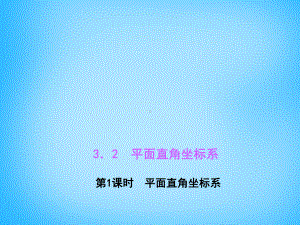 3．2　平面直角坐标系

第1课时　平面直角坐标系